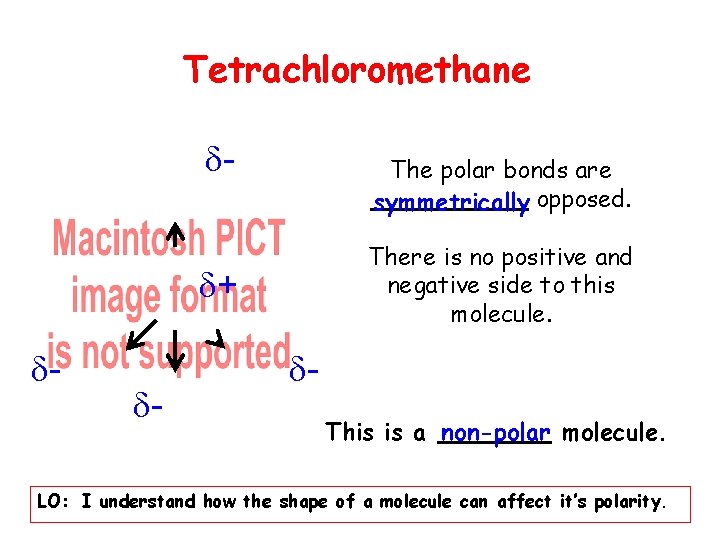 Tetrachloromethane

$\delta-$

Macintosh PICT image format is not supported

$\delta+$

$\delta-$

$\delta-$

$\delta-$

The polar bonds are symmetrically opposed.

There is no positive and negative side to this molecule.

This is a non-polar molecule.

LO: I understand how the shape of a molecule can affect it's polarity.